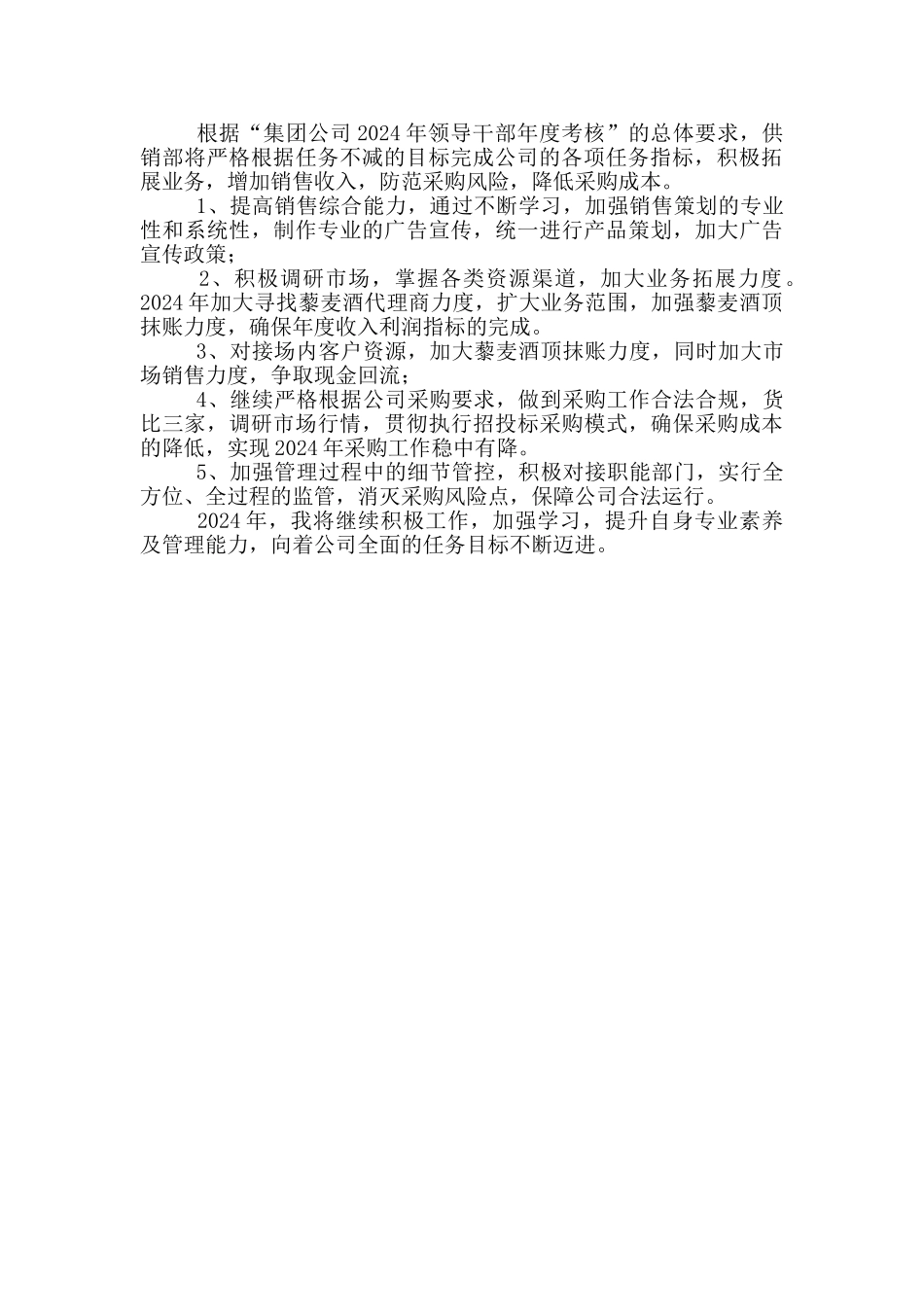 根据“集团公司2024年领导干部年度考核”的总体要求，供销部将严格根据任务不减的目标完成公司的各项任务指标，积极拓展业务，增加销售收入，防范采购风险，降低采购成本。

1、提高销售综合能力，通过不断学习，加强销售策划的专业性和系统性，制作专业的广告宣传，统一进行产品策划，加大广告宣传政策；

2、积极调研市场，掌握各类资源渠道，加大业务拓展力度。2024年加大寻找藜麦酒代理商力度，扩大业务范围，加强藜麦酒顶抹账力度，确保年度收入利润指标的完成。

3、对接场内客户资源，加大藜麦酒顶抹账力度，同时加大市场销售力度，争取现金回流；

4、继续严格根据公司采购要求，做到采购工作合法合规，货比三家，调研市场行情，贯彻执行招投标采购模式，确保采购成本的降低，实现2024年采购工作稳中有降。

5、加强管理过程中的细节管控，积极对接职能部门，实行全方位、全过程的监管，消灭采购风险点，保障公司合法运行。

2024年，我将继续积极工作，加强学习，提升自身专业素养及管理能力，向着公司全面的任务目标不断迈进。